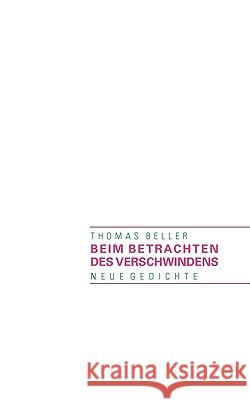 THOMAS BELLER
BEIM BETRACHTEN DES VERSCHWINDENS
NEUE GEDICHTE

Kraina Książek